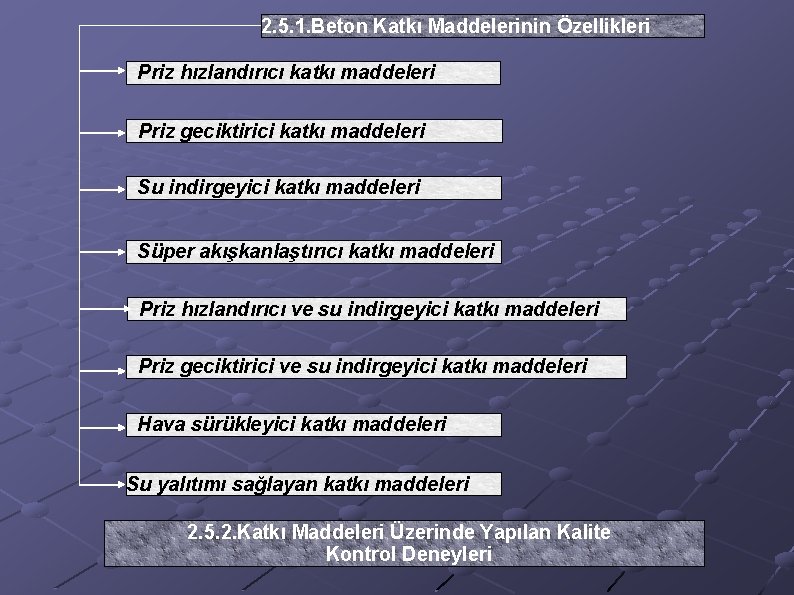 2.5.1.Beton Katkı Maddelerinin Özellikleri

Priz hızlandırıcı katkı maddeleri

Priz geciktirici katkı maddeleri

Su indirgeyici katkı maddeleri

Süper akışkanlaştırıcı katkı maddeleri

Priz hızlandırıcı ve su indirgeyici katkı maddeleri

Priz geciktirici ve su indirgeyici katkı maddeleri

Hava sürükleyici katkı maddeleri

Su yalıtımı sağlayan katkı maddeleri

2.5.2.Katkı Maddeleri Üzerinde Yapılan Kalite Kontrol Deneyleri